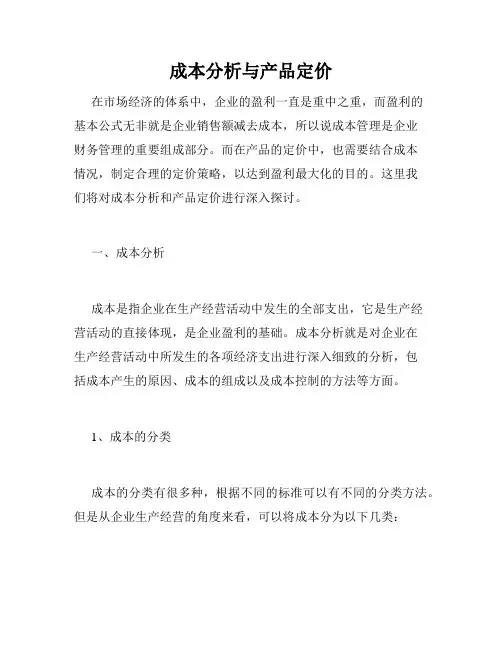 成本分析与产品定价

在市场经济的体系中，企业的盈利一直是重中之重，而盈利的基本公式无非就是企业销售额减去成本，所以说成本管理是企业财务管理的重要组成部分。而在产品的定价中，也需要结合成本情况，制定合理的定价策略，以达到盈利最大化的目的。这里我们将对成本分析和产品定价进行深入探讨。

一、成本分析

成本是指企业在生产经营活动中发生的全部支出，它是生产经营活动的直接体现，是企业盈利的基础。成本分析就是对企业在生产经营活动中所发生的各项经济支出进行深入细致的分析，包括成本产生的原因、成本的组成以及成本控制的方法等方面。

1、成本的分类

成本的分类有很多种，根据不同的标准可以有不同的分类方法。但是从企业生产经营的角度来看，可以将成本分为以下几类：